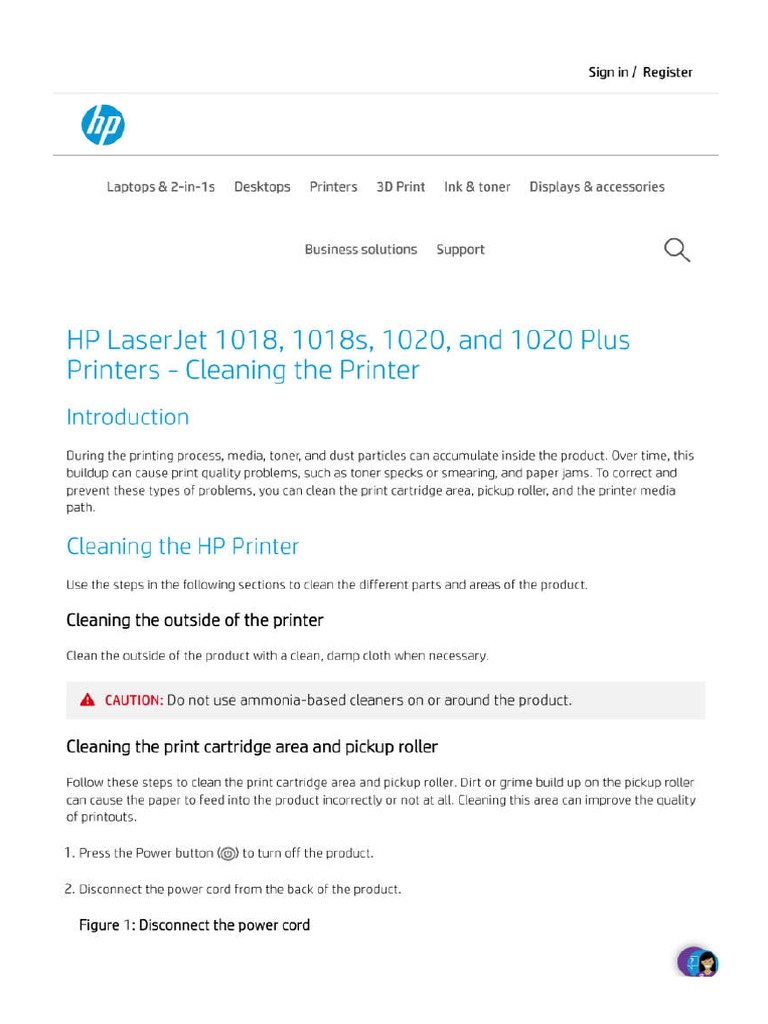 Sign in / Register

hp

Laptops & 2-in-1s Desktops Printers 3D Print Ink & toner Displays & accessories

Business solutions Support

HP LaserJet 1018, 1018s, 1020, and 1020 Plus Printers - Cleaning the Printer

Introduction

During the printing process, media, toner, and dust particles can accumulate inside the product. Over time, this buildup can cause print quality problems, such as toner specks or smearing, and paper jams. To correct and prevent these types of problems, you can clean the print cartridge area, pickup roller, and the printer media path.

Cleaning the HP Printer

Use the steps in the following sections to clean the different parts and areas of the product.

Cleaning the outside of the printer

Clean the outside of the product with a clean, damp cloth when necessary.

CAUTION: Do not use ammonia-based cleaners on or around the product.

Cleaning the print cartridge area and pickup roller

Follow these steps to clean the print cartridge area and pickup roller. Dirt or grime build up on the pickup roller can cause the paper to feed into the product incorrectly or not at all. Cleaning this area can improve the quality of printouts.

1. Press the Power button to turn off the product.

2. Disconnect the power cord from the back of the product.

Figure 1: Disconnect the power cord